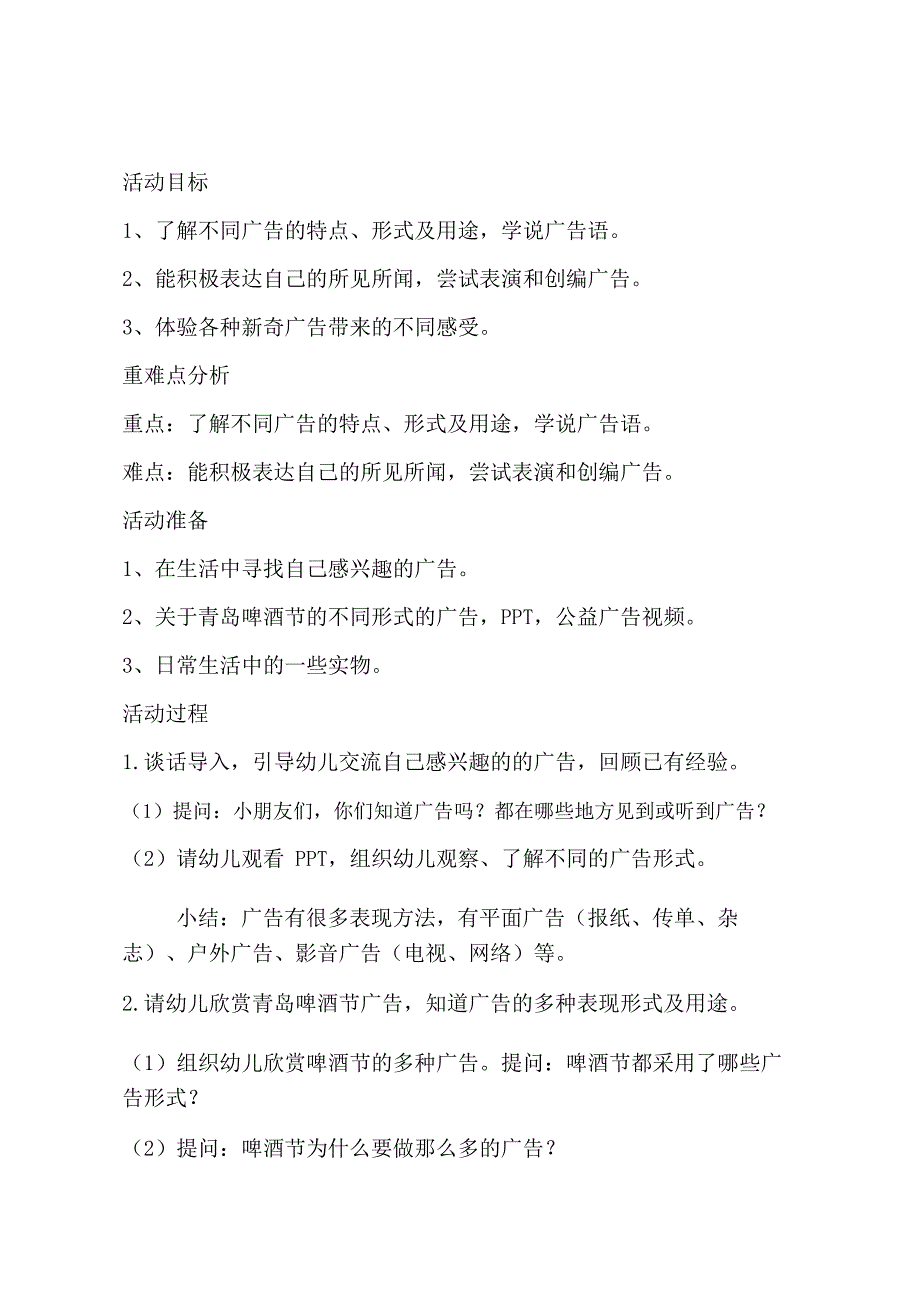 活动目标

1、了解不同广告的特点、形式及用途，学说广告语。

2、能积极表达自己的所见所闻，尝试表演和创编广告。

3、体验各种新奇广告带来的不同感受。

重难点分析

重点：了解不同广告的特点、形式及用途，学说广告语。

难点：能积极表达自己的所见所闻，尝试表演和创编广告。

活动准备

1、在生活中寻找自己感兴趣的广告。

2、关于青岛啤酒节的不同形式的广告，PPT，公益广告视频。

3、日常生活中的一些实物。

活动过程

1.谈话导入，引导幼儿交流自己感兴趣的的广告，回顾已有经验。

（1）提问：小朋友们，你们知道广告吗？都在哪些地方见到或听到广告？

（2）请幼儿观看 PPT，组织幼儿观察、了解不同的广告形式。

小结：广告有很多表现方法，有平面广告（报纸、传单、杂志）、户外广告、影音广告（电视、网络）等。

2.请幼儿欣赏青岛啤酒节广告，知道广告的多种表现形式及用途。

（1）组织幼儿欣赏啤酒节的多种广告。提问：啤酒节都采用了哪些广告形式？

（2）提问：啤酒节为什么要做那么多的广告？